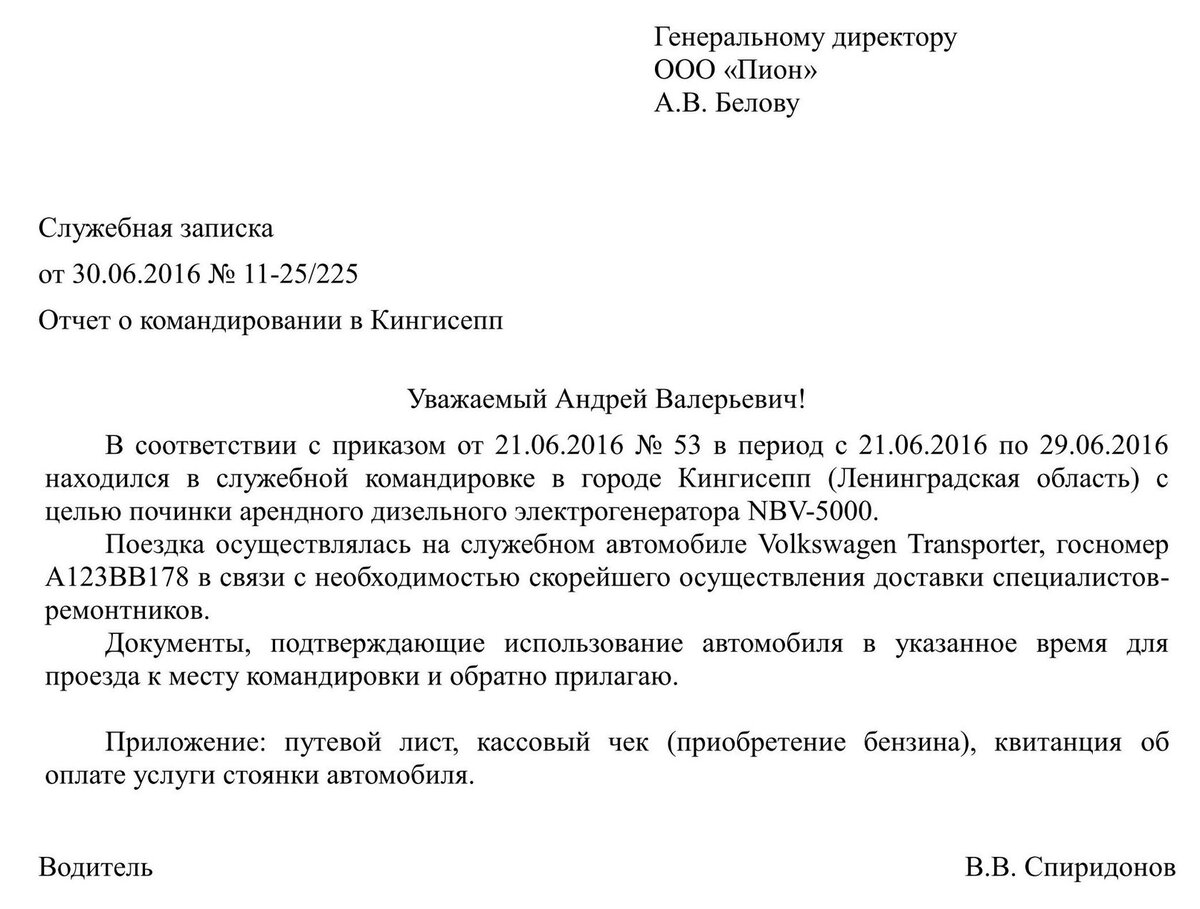 Генеральному директору
ООО «Пион»
А.В. Белову

Служебная записка

от 30.06.2016 № 11-25/225

Отчет о командировании в Кингисепп

Уважаемый Андрей Валерьевич!

В соответствии с приказом от 21.06.2016 № 53 в период с 21.06.2016 по 29.06.2016 находился в служебной командировке в городе Кингисепп (Ленинградская область) с целью починки арендного дизельного электрогенератора NBV-5000.

Поездка осуществлялась на служебном автомобиле Volkswagen Transporter, госномер А123ВВ178 в связи с необходимостью скорейшего осуществления доставки специалистов-ремонтников.

Документы, подтверждающие использование автомобиля в указанное время для проезда к месту командировки и обратно прилагаю.

Приложение: путевой лист, кассовый чек (приобретение бензина), квитанция об оплате услуги стоянки автомобиля.

Водитель

В.В. Спиридонов